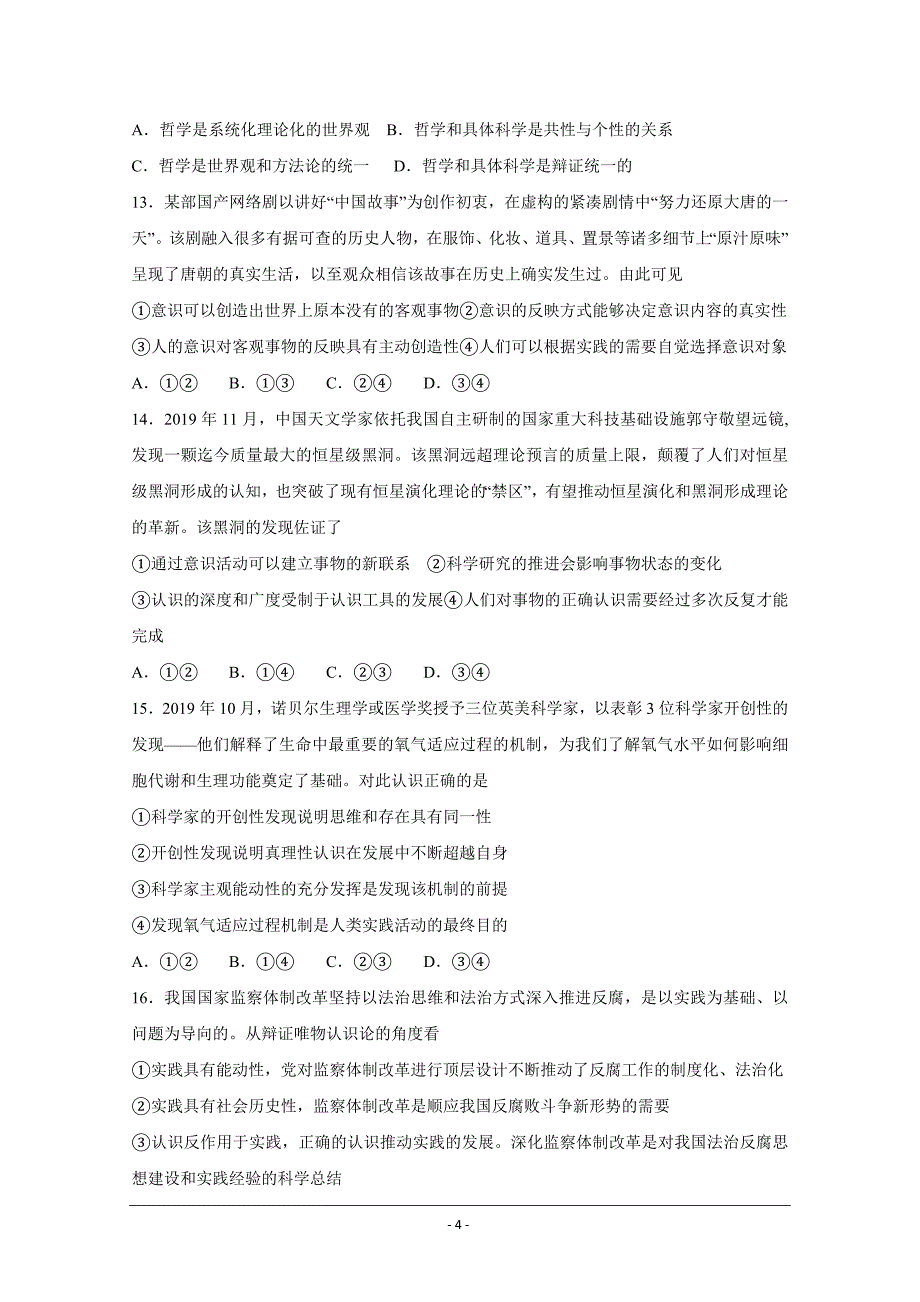 A．哲学是系统化理论化的世界观　B．哲学和具体科学是共性与个性的关系

C．哲学是世界观和方法论的统一　D．哲学和具体科学是辩证统一的

13．某部国产网络剧以讲好“中国故事”为创作初衷，在虚构的紧凑剧情中“努力还原大唐的一天”。该剧融入很多有据可查的历史人物，在服饰、化妆、道具、置景等诸多细节上“原汁原味”呈现了唐朝的真实生活，以至观众相信该故事在历史上确实发生过。由此可见

①意识可以创造出世界上原本没有的客观事物②意识的反映方式能够决定意识内容的真实性

③人的意识对客观事物的反映具有主动创造性④人们可以根据实践的需要自觉选择意识对象

A．①②　B．①③　C．②④　D．③④

14．2019 年 11 月，中国天文学家依托我国自主研制的国家重大科技基础设施郭守敬望远镜，发现一颗迄今质量最大的恒星级黑洞。该黑洞远超理论预言的质量上限，颠覆了人们对恒星级黑洞形成的认知，也突破了现有恒星演化理论的“禁区”，有望推动恒星演化和黑洞形成理论的革新。该黑洞的发现佐证了

①通过意识活动可以建立事物的新联系　②科学研究的推进会影响事物状态的变化

③认识的深度和广度受制于认识工具的发展④人们对事物的正确认识需要经过多次反复才能完成

A．①②　B．①④　C．②③　D．③④

15．2019 年 10 月，诺贝尔生理学或医学奖授予三位英美科学家，以表彰 3 位科学家开创性的发现——他们解释了生命中最重要的氧气适应过程的机制，为我们了解氧气水平如何影响细胞代谢和生理功能奠定了基础。对此认识正确的是

①科学家的开创性发现说明思维和存在具有同一性

②开创性发现说明真理性认识在发展中不断超越自身

③科学家主观能动性的充分发挥是发现该机制的前提

④发现氧气适应过程机制是人类实践活动的最终目的

A．①②　B．①④　C．②③　D．③④

16．我国国家监察体制改革坚持以法治思维和法治方式深入推进反腐，是以实践为基础、以问题为导向的。从辩证唯物认识论的角度看

①实践具有能动性，党对监察体制改革进行顶层设计不断推动了反腐工作的制度化、法治化

②实践具有社会历史性，监察体制改革是顺应我国反腐败斗争新形势的需要

③认识反作用于实践，正确的认识推动实践的发展。深化监察体制改革是对我国法治反腐思想建设和实践经验的科学总结

- 4 -